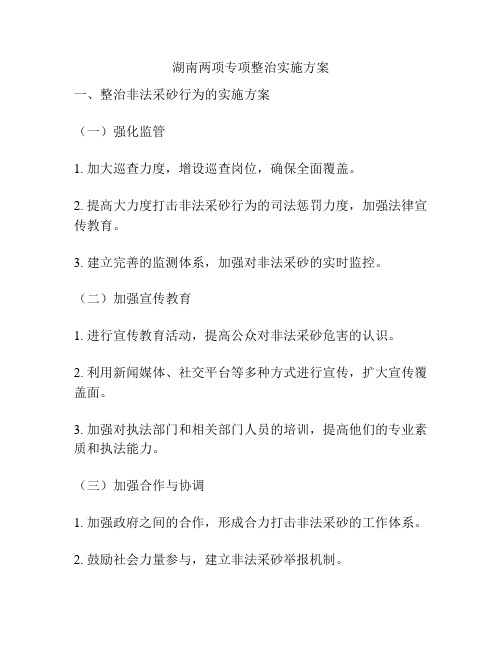 湖南两项专项整治实施方案

一、整治非法采砂行为的实施方案

（一）强化监管

1. 加大巡查力度，增设巡查岗位，确保全面覆盖。

2. 提高大力度打击非法采砂行为的司法惩罚力度，加强法律宣传教育。

3. 建立完善的监测体系，加强对非法采砂的实时监控。

（二）加强宣传教育

1. 进行宣传教育活动，提高公众对非法采砂危害的认识。

2. 利用新闻媒体、社交平台等多种方式进行宣传，扩大宣传覆盖面。

3. 加强对执法部门和相关部门人员的培训，提高他们的专业素质和执法能力。

（三）加强合作与协调

1. 加强政府之间的合作，形成合力打击非法采砂的工作体系。

2. 鼓励社会力量参与，建立非法采砂举报机制。